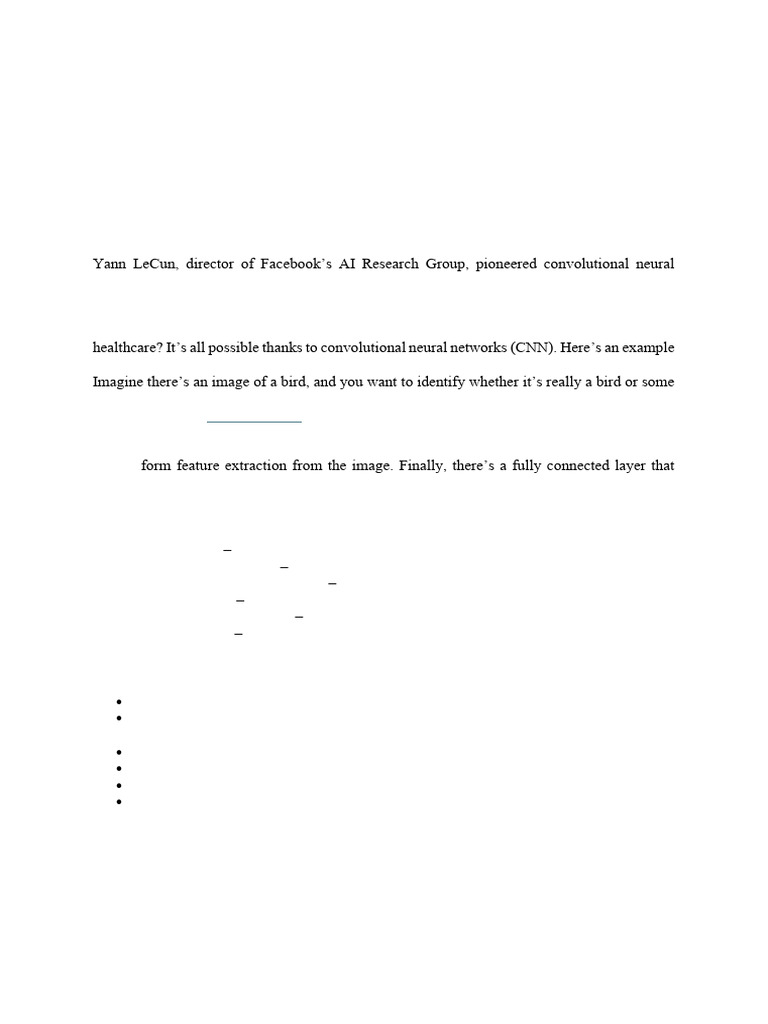 Yann LeCun, director of Facebook's AI Research Group, pioneered convolutional neural

healthcare? It's all possible thanks to convolutional neural networks (CNN). Here's an example

Imagine there's an image of a bird, and you want to identify whether it's really a bird or some

form feature extraction from the image. Finally, there's a fully connected layer that